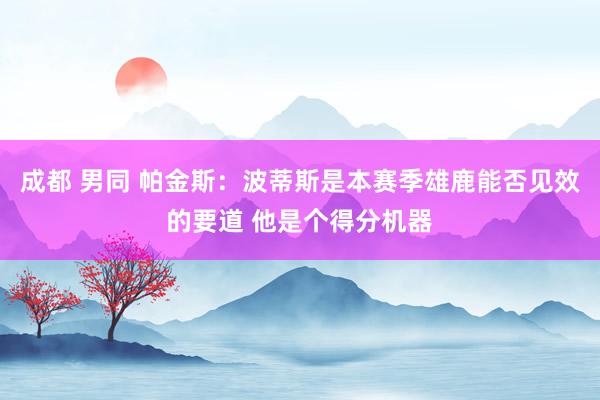 成都 男同 帕金斯：波蒂斯是本赛季雄鹿能否见效的要道 他是个得分机器